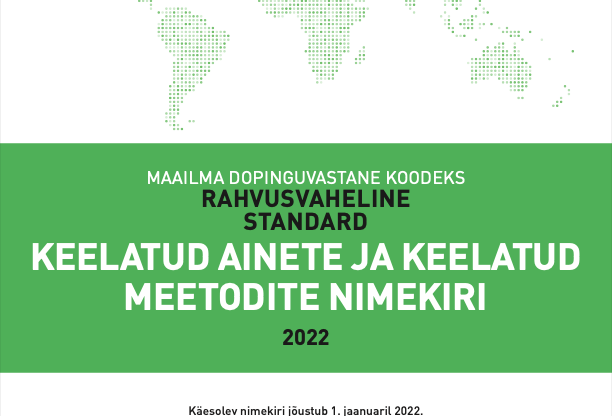 MAAILMA DOPINGUVASTANE KOODEKS
RAHVUSVAHELINE STANDARD
KEELATUD AINETE JA KEELATUD MEETODITE NIMEKIRI
2022

Käesolev nimekiri jõustub 1. jaanuaril 2022.